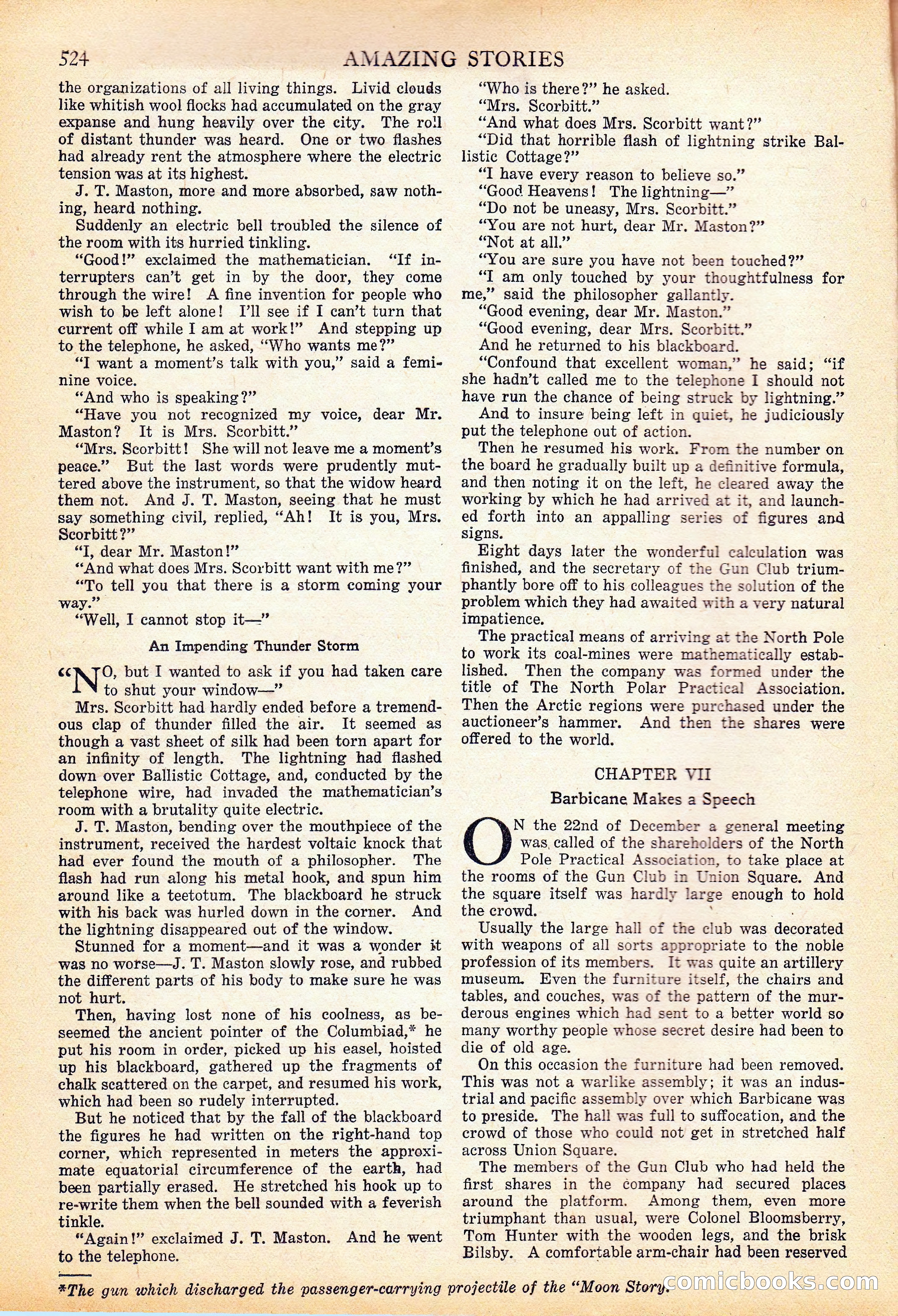 524 AMAZING STORIES

the organizations of all living things. Livid clouds like whitish wool flocks had accumulated on the gray expanse and hung heavily over the city. The roll of distant thunder was heard. One or two flashes had already rent the atmosphere where the electric tension was at its highest.

J. T. Maston, more and more absorbed, saw nothing, heard nothing.

Suddenly an electric bell troubled the silence of the room with its hurried tinkling.

"Good!" exclaimed the mathematician. "If interrupters can't get in by the door, they come through the wire! A fine invention for people who wish to be left alone! I'll see if I can't turn that current off while I am at work!" And stepping up to the telephone, he asked, "Who wants me?"

"I want a moment's talk with you," said a feminine voice.

"And who is speaking?"

"Have you not recognized my voice, dear Mr. Maston? It is Mrs. Scorbitt."

"Mrs. Scorbitt! She will not leave me a moment's peace." But the last words were prudently muttered above the instrument, so that the widow heard them not. And J. T. Maston, seeing that he must say something civil, replied, "Ah! It is you, Mrs. Scorbitt?"

"I, dear Mr. Maston!"

"And what does Mrs. Scorbitt want with me?"

"To tell you that there is a storm coming your way."

"Well, I cannot stop it—"

An Impending Thunder Storm

"NO, but I wanted to ask if you had taken care to shut your window—"

Mrs. Scorbitt had hardly ended before a tremendous clap of thunder filled the air. It seemed as though a vast sheet of silk had been torn apart for an infinity of length. The lightning had flashed down over Ballistic Cottage, and, conducted by the telephone wire, had invaded the mathematician's room with a brutality quite electric.

J. T. Maston, bending over the mouthpiece of the instrument, received the hardest voltaic knock that had ever found the mouth of a philosopher. The flash had run along his metal hook, and spun him around like a teetotum. The blackboard he struck with his back was hurled down in the corner. And the lightning disappeared out of the window.

Stunned for a moment—and it was a wonder it was no worse—J. T. Maston slowly rose, and rubbed the different parts of his body to make sure he was not hurt.

Then, having lost none of his coolness, as beseemed the ancient pointer of the Columbiad,* he put his room in order, picked up his easel, hoisted up his blackboard, gathered up the fragments of chalk scattered on the carpet, and resumed his work, which had been so rudely interrupted.

But he noticed that by the fall of the blackboard the figures he had written on the right-hand top corner, which represented in meters the approximate equatorial circumference of the earth, had been partially erased. He stretched his hook up to re-write them when the bell sounded with a feverish tinkle.

"Again!" exclaimed J. T. Maston. And he went to the telephone.

"Who is there?" he asked.

"Mrs. Scorbitt."

"And what does Mrs. Scorbitt want?"

"Did that horrible flash of lightning strike Ballistic Cottage?"

"I have every reason to believe so."

"Good Heavens! The lightning—"

"Do not be uneasy, Mrs. Scorbitt."

"You are not hurt, dear Mr. Maston?"

"Not at all."

"You are sure you have not been touched?"

"I am only touched by your thoughtfulness for me," said the philosopher gallantly.

"Good evening, dear Mr. Maston."

"Good evening, dear Mrs. Scorbitt."

And he returned to his blackboard.

"Confound that excellent woman," he said; "if she hadn't called me to the telephone I should not have run the chance of being struck by lightning."

And to insure being left in quiet, he judiciously put the telephone out of action.

Then he resumed his work. From the number on the board he gradually built up a definitive formula, and then noting it on the left, he cleared away the working by which he had arrived at it, and launched forth into an appalling series of figures and signs.

Eight days later the wonderful calculation was finished, and the secretary of the Gun Club triumphantly bore off to his colleagues the solution of the problem which they had awaited with a very natural impatience.

The practical means of arriving at the North Pole to work its coal-mines were mathematically established. Then the company was formed under the title of The North Polar Practical Association. Then the Arctic regions were purchased under the auctioneer's hammer. And then the shares were offered to the world.

CHAPTER VII

Barbicane Makes a Speech

ON the 22nd of December a general meeting was called of the shareholders of the North Pole Practical Association, to take place at the rooms of the Gun Club in Union Square. And the square itself was hardly large enough to hold the crowd.

Usually the large hall of the club was decorated with weapons of all sorts appropriate to the noble profession of its members. It was quite an artillery museum. Even the furniture itself, the chairs and tables, and couches, was of the pattern of the murderous engines which had sent to a better world so many worthy people whose secret desire had been to die of old age.

On this occasion the furniture had been removed. This was not a warlike assembly; it was an industrial and pacific assembly over which Barbicane was to preside. The hall was full to suffocation, and the crowd of those who could not get in stretched half across Union Square.

The members of the Gun Club who had held the first shares in the company had secured places around the platform. Among them, even more triumphant than usual, were Colonel Bloomsberry, Tom Hunter with the wooden legs, and the brisk Bilsby. A comfortable arm-chair had been reserved

*The gun which discharged the passenger-carrying projectile of the "Moon Story."

comicbooks.com